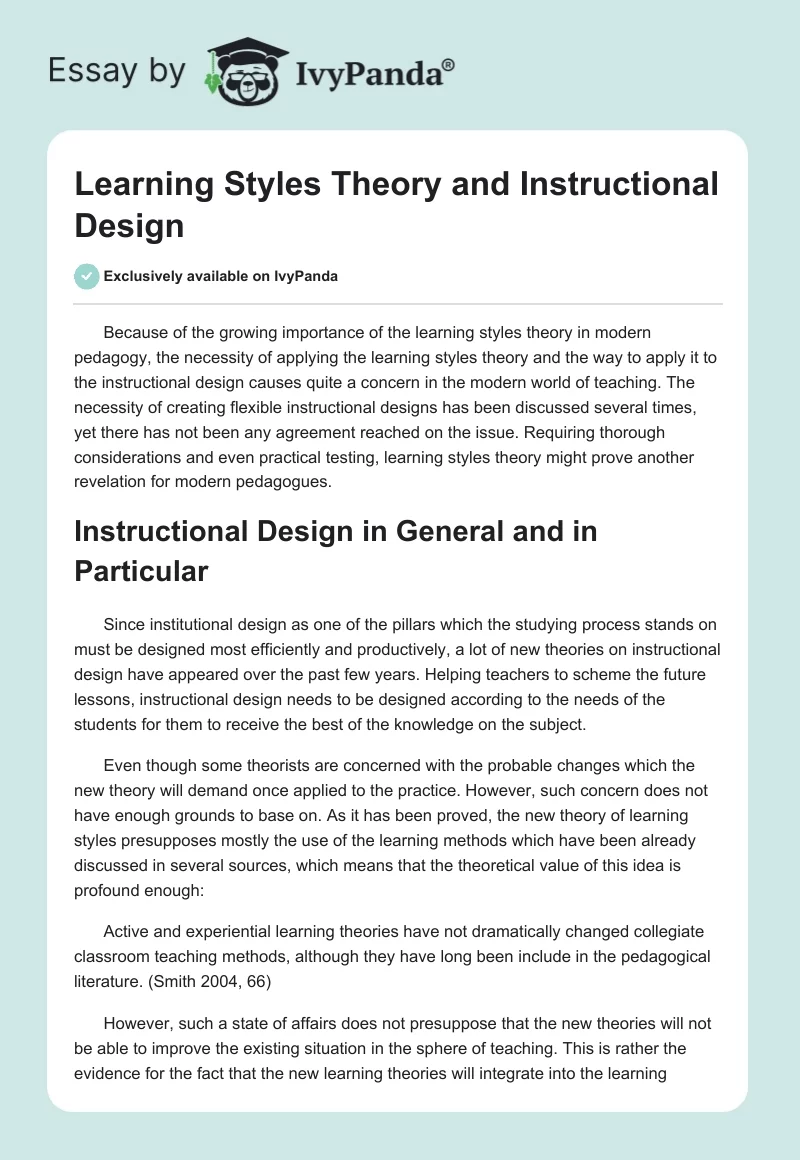 Essay by IvyPanda®

Learning Styles Theory and Instructional Design

Exclusively available on IvyPanda

Because of the growing importance of the learning styles theory in modern pedagogy, the necessity of applying the learning styles theory and the way to apply it to the instructional design causes quite a concern in the modern world of teaching. The necessity of creating flexible instructional designs has been discussed several times, yet there has not been any agreement reached on the issue. Requiring thorough considerations and even practical testing, learning styles theory might prove another revelation for modern pedagogues.

Instructional Design in General and in Particular

Since institutional design as one of the pillars which the studying process stands on must be designed most efficiently and productively, a lot of new theories on instructional design have appeared over the past few years. Helping teachers to scheme the future lessons, instructional design needs to be designed according to the needs of the students for them to receive the best of the knowledge on the subject.

Even though some theorists are concerned with the probable changes which the new theory will demand once applied to the practice. However, such concern does not have enough grounds to base on. As it has been proved, the new theory of learning styles presupposes mostly the use of the learning methods which have been already discussed in several sources, which means that the theoretical value of this idea is profound enough:

Active and experiential learning theories have not dramatically changed collegiate classroom teaching methods, although they have long been include in the pedagogical literature. (Smith 2004, 66)

However, such a state of affairs does not presuppose that the new theories will not be able to improve the existing situation in the sphere of teaching. This is rather the evidence for the fact that the new learning theories will integrate into the learning